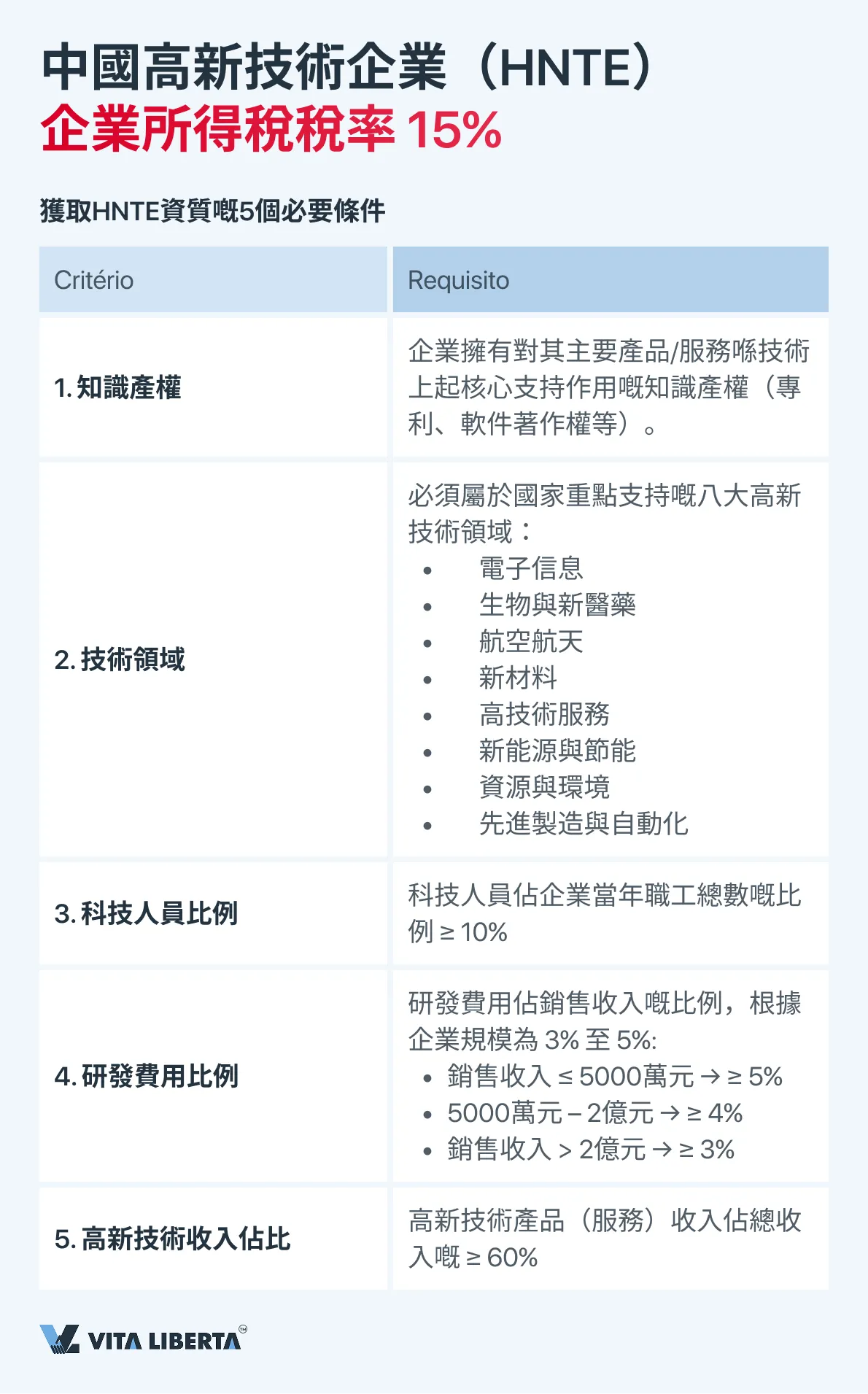 中國高新技術企業（HNTE）
企業所得稅稅率15%

獲取HNTE資質嘅5個必要條件

| Critério | Requisito |
|---|---|
| 1.知識產權 | 企業擁有對其主要產品/服務喺技術上起核心支持作用嘅知識產權（專利、軟件著作權等）。 |
| 2.技術領域 | 必須屬於國家重點支持嘅八大高新技術領域： • 電子信息 • 生物與新醫藥 • 航空航天 • 新材料 • 高技術服務 • 新能源與節能 • 資源與環境 • 先進製造與自動化 |
| 3.科技人員比例 | 科技人員佔企業當年職工總數嘅比例≥10% |
| 4.研發費用比例 | 研發費用佔銷售收入嘅比例，根據企業規模為3%至5%: • 銷售收入≤5000萬元→≥5% • 5000萬元–2億元→≥4% • 銷售收入>2億元→≥3% |
| 5.高新技術收入佔比 | 高新技術產品（服務）收入佔總收入嘅≥60% |

VITA LIBERTA™